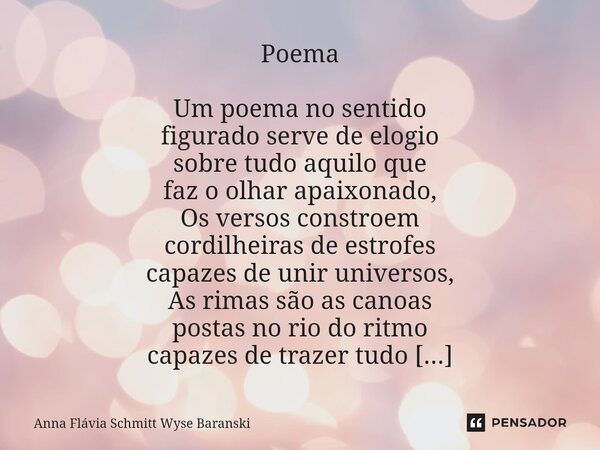 Poema

Um poema no sentido
figurado serve de elogio
sobre tudo aquilo que
faz o olhar apaixonado,
Os versos constroem
cordilheiras de estrofes
capazes de unir universos,
As rimas são as canoas
postas no rio do ritmo
capazes de trazer tudo [...]

Anna Flávia Schmitt Wyse Baranski

PENSADOR